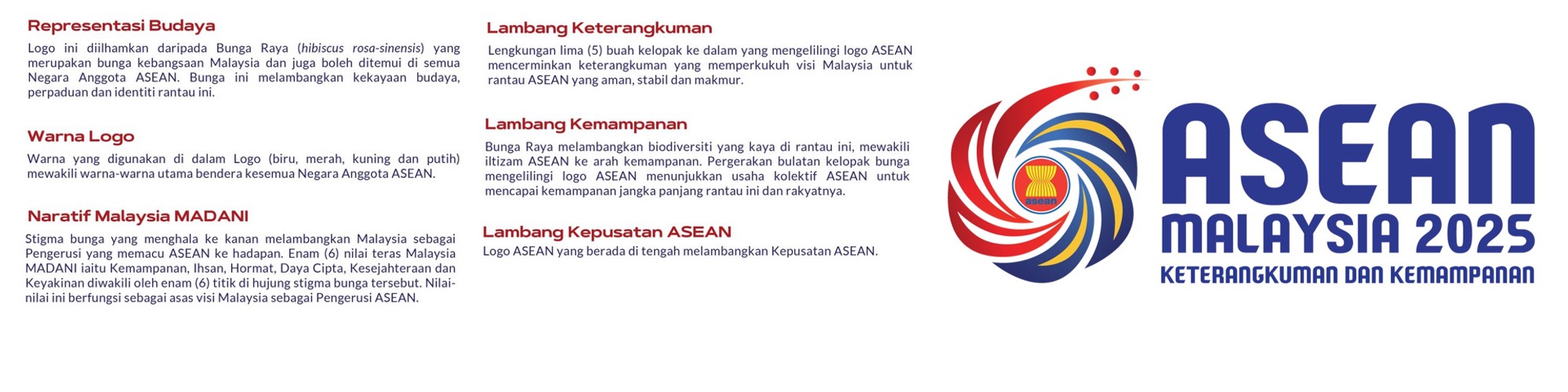 Representasi Budaya

Logo ini diilhamkan daripada Bunga Raya (hibiscus rosa-sinensis) yang merupakan bunga kebangsaan Malaysia dan juga boleh ditemui di semua Negara Anggota ASEAN. Bunga ini melambangkan kekayaan budaya, perpaduan dan identiti rantau ini.

Warna Logo

Warna yang digunakan di dalam Logo (biru, merah, kuning dan putih) mewakili warna-warna utama bendera kesemua Negara Anggota ASEAN.

Naratif Malaysia MADANI

Stigma bunga yang menghala ke kanan melambangkan Malaysia sebagai Pengerusi yang memacu ASEAN ke hadapan. Enam (6) nilai teras Malaysia MADANI iaitu Kemampanan, Ihsan, Hormat, Daya Cipta, Kesejahteraan dan Keyakinan diwakili oleh enam (6) titik di hujung stigma bunga tersebut. Nilai-nilai ini berfungsi sebagai asas visi Malaysia sebagai Pengerusi ASEAN.

Lambang Keterangkuman

Lengkungan lima (5) buah kelopak ke dalam yang mengelilingi logo ASEAN mencerminkan keterangkuman yang memperkukuh visi Malaysia untuk rantau ASEAN yang aman, stabil dan makmur.

Lambang Kemampanan

Bunga Raya melambangkan biodiversiti yang kaya di rantau ini, mewakili iltizam ASEAN ke arah kemampanan. Pergerakan bulatan kelopak bunga mengelilingi logo ASEAN menunjukkan usaha kolektif ASEAN untuk mencapai kemampanan jangka panjang rantau ini dan rakyatnya.

Lambang Kepusatan ASEAN

Logo ASEAN yang berada di tengah melambangkan Kepusatan ASEAN.

asean

ASEAN
MALAYSIA 2025
KETERANGKUMAN DAN KEMAMPANAN